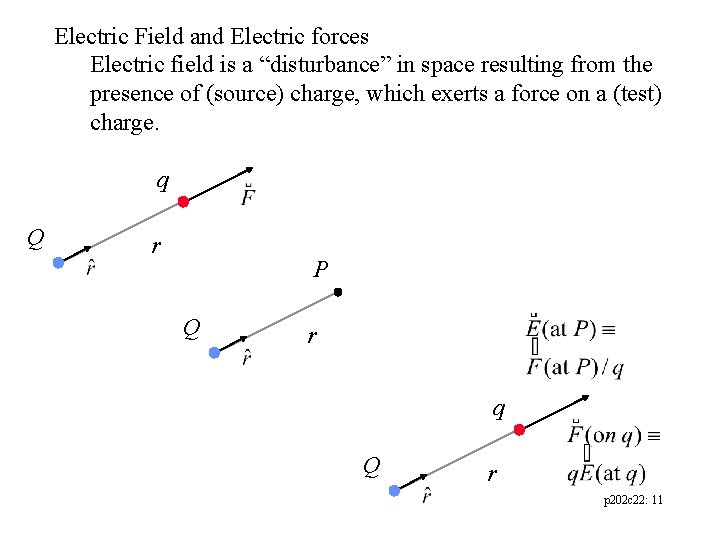 Electric Field and Electric forces

Electric field is a “disturbance” in space resulting from the presence of (source) charge, which exerts a force on a (test) charge.

$q$
$\vec{F}$
$Q$
$r$
$\hat{r}$

$P$
$Q$
$r$
$\hat{r}$

$\vec{E}(\text{at } P) \equiv \vec{F}(\text{at } P)/q$

$q$
$\vec{F}(\text{on } q) \equiv q\vec{E}(\text{at } q)$
$Q$
$r$
$\hat{r}$

p202c22: 11